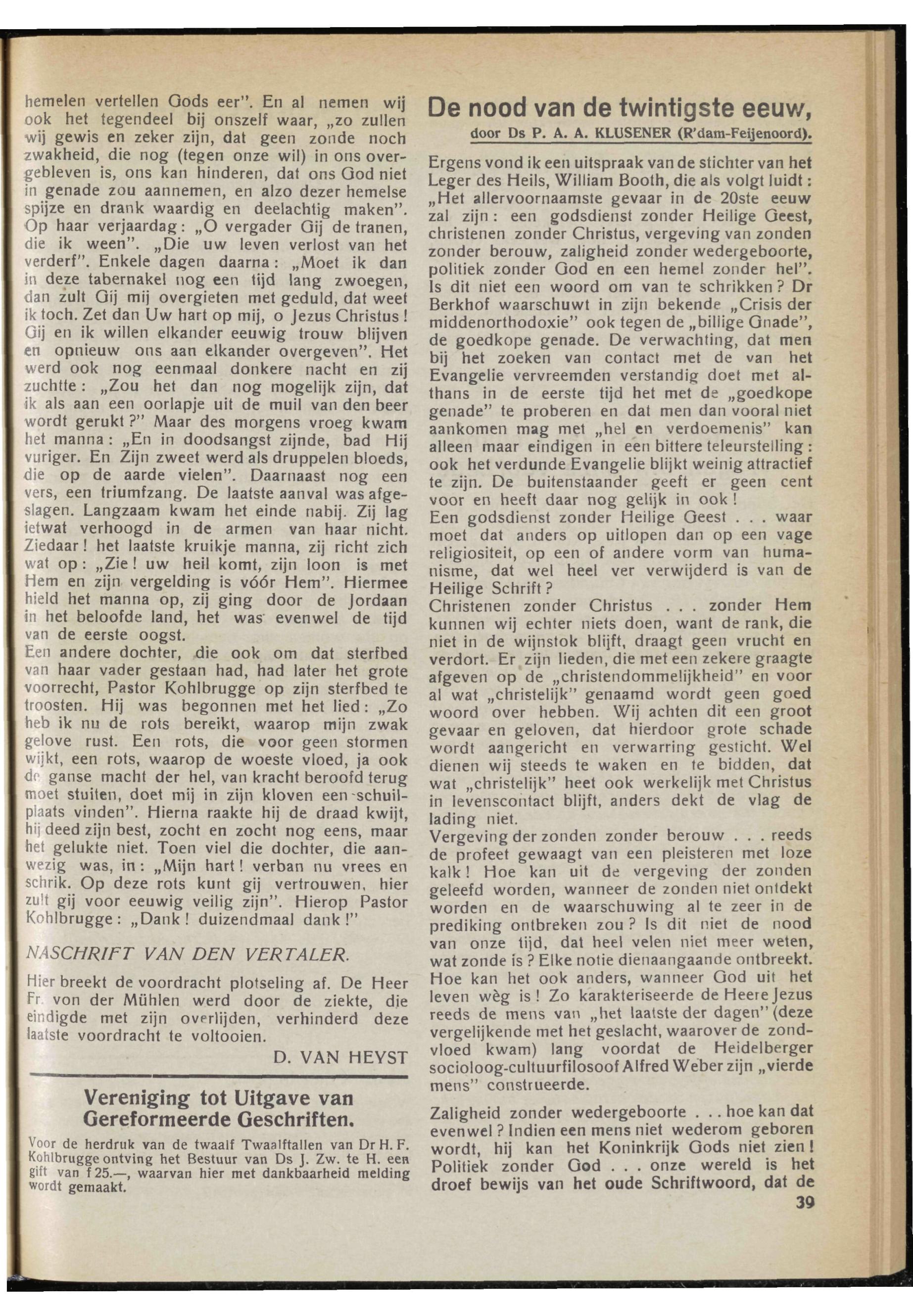 hemelen vertellen Gods eer". En al nemen wij ook het tegendeel bij onszelf waar, „zo zullen wij gewis en zeker zijn, dat geen zonde noch zwakheid, die nog (tegen onze wil) in ons overgebleven is, ons kan hinderen, dat ons God niet in genade zou aannemen, en alzo dezer hemelse spijze en drank waardig en deelachtig maken". Op haar verjaardag: „O vergader Gij de tranen, die ik ween". „Die uw leven verlost van het verderf". Enkele dagen daarna: „Moet ik dan in deze tabernakel nog een tijd lang zwoegen, dan zult Gij mij overgieten met geduld, dat weet ik toch. Zet dan Uw hart op mij, o Jezus Christus! Gij en ik willen elkander eeuwig trouw blijven en opnieuw ons aan elkander overgeven". Het werd ook nog eenmaal donkere nacht en zij zuchtte: „Zou het dan nog mogelijk zijn, dat ik als aan een oorlapje uit de muil van den beer wordt gerukt?" Maar des morgens vroeg kwam het manna: „En in doodsangst zijnde, bad Hij vuriger. En Zijn zweet werd als druppelen bloeds, die op de aarde vielen". Daarnaast nog een vers, een triumfzang. De laatste aanval was afgeslagen. Langzaam kwam het einde nabij. Zij lag ietwat verhoogd in de armen van haar nicht. Ziedaar! het laatste kruikje manna, zij richt zich wat op: „Zie! uw heil komt, zijn loon is met Hem en zijn vergelding is vóór Hem". Hiermee hield het manna op, zij ging door de Jordaan in het beloofde land, het was evenwel de tijd van de eerste oogst.
Een andere dochter, die ook om dat sterfbed van haar vader gestaan had, had later het grote voorrecht, Pastor Kohlbrugge op zijn sterfbed te troosten. Hij was begonnen met het lied: „Zo heb ik nu de rots bereikt, waarop mijn zwak gelove rust. Een rots, die voor geen stormen wijkt, een rots, waarop de woeste vloed, ja ook de ganse macht der hel, van kracht beroofd terug moet stuiten, doet mij in zijn kloven een schuilplaats vinden". Hierna raakte hij de draad kwijt, hij deed zijn best, zocht en zocht nog eens, maar het gelukte niet. Toen viel die dochter, die aanwezig was, in: „Mijn hart! verban nu vrees en schrik. Op deze rots kunt gij vertrouwen, hier zult gij voor eeuwig veilig zijn". Hierop Pastor Kohlbrugge: „Dank! duizendmaal dank!"

NASCHRIFT VAN DEN VERTALER.

Hier breekt de voordracht plotseling af. De Heer Fr. von der Mühlen werd door de ziekte, die eindigde met zijn overlijden, verhinderd deze laatste voordracht te voltooien.

D. VAN HEYST

Vereniging tot Uitgave van Gereformeerde Geschriften.

Voor de herdruk van de twaalf Twaalftallen van Dr H. F. Kohlbrugge ontving het Bestuur van Ds J. Zw. te H. een gift van f 25.—, waarvan hier met dankbaarheid melding wordt gemaakt.

De nood van de twintigste eeuw,

door Ds P. A. A. KLUSENER (R'dam-Feijenoord).

Ergens vond ik een uitspraak van de stichter van het Leger des Heils, William Booth, die als volgt luidt: „Het allervoornaamste gevaar in de 20ste eeuw zal zijn: een godsdienst zonder Heilige Geest, christenen zonder Christus, vergeving van zonden zonder berouw, zaligheid zonder wedergeboorte, politiek zonder God en een hemel zonder hel". Is dit niet een woord om van te schrikken? Dr Berkhof waarschuwt in zijn bekende „Crisis der middenorthodoxie" ook tegen de „billige Gnade", de goedkope genade. De verwachting, dat men bij het zoeken van contact met de van het Evangelie vervreemden verstandig doet met althans in de eerste tijd het met de „goedkope genade" te proberen en dat men dan vooral niet aankomen mag met „hel en verdoemenis" kan alleen maar eindigen in een bittere teleurstelling: ook het verdunde Evangelie blijkt weinig attractief te zijn. De buitenstaander geeft er geen cent voor en heeft daar nog gelijk in ook!
Een godsdienst zonder Heilige Geest . . . waar moet dat anders op uitlopen dan op een vage religiositeit, op een of andere vorm van humanisme, dat wel heel ver verwijderd is van de Heilige Schrift?
Christenen zonder Christus . . . zonder Hem kunnen wij echter niets doen, want de rank, die niet in de wijnstok blijft, draagt geen vrucht en verdort. Er zijn lieden, die met een zekere graagte afgeven op de „christendommelijkheid" en voor al wat „christelijk" genaamd wordt geen goed woord over hebben. Wij achten dit een groot gevaar en geloven, dat hierdoor grote schade wordt aangericht en verwarring gesticht. Wel dienen wij steeds te waken en te bidden, dat wat „christelijk" heet ook werkelijk met Christus in levenscontact blijft, anders dekt de vlag de lading niet.
Vergeving der zonden zonder berouw . . . reeds de profeet gewaagt van een pleisteren met loze kalk! Hoe kan uit de vergeving der zonden geleefd worden, wanneer de zonden niet ontdekt worden en de waarschuwing al te zeer in de prediking ontbreken zou? Is dit niet de nood van onze tijd, dat heel velen niet meer weten, wat zonde is? Elke notie dienaangaande ontbreekt. Hoe kan het ook anders, wanneer God uit het leven wèg is! Zo karakteriseerde de Heere Jezus reeds de mens van „het laatste der dagen" (deze vergelijkende met het geslacht, waarover de zondvloed kwam) lang voordat de Heidelberger socioloog-cultuurfilosoof Alfred Weber zijn „vierde mens" construeerde.

Zaligheid zonder wedergeboorte . . . hoe kan dat evenwel? Indien een mens niet wederom geboren wordt, hij kan het Koninkrijk Gods niet zien! Politiek zonder God . . . onze wereld is het droef bewijs van het oude Schriftwoord, dat de

39